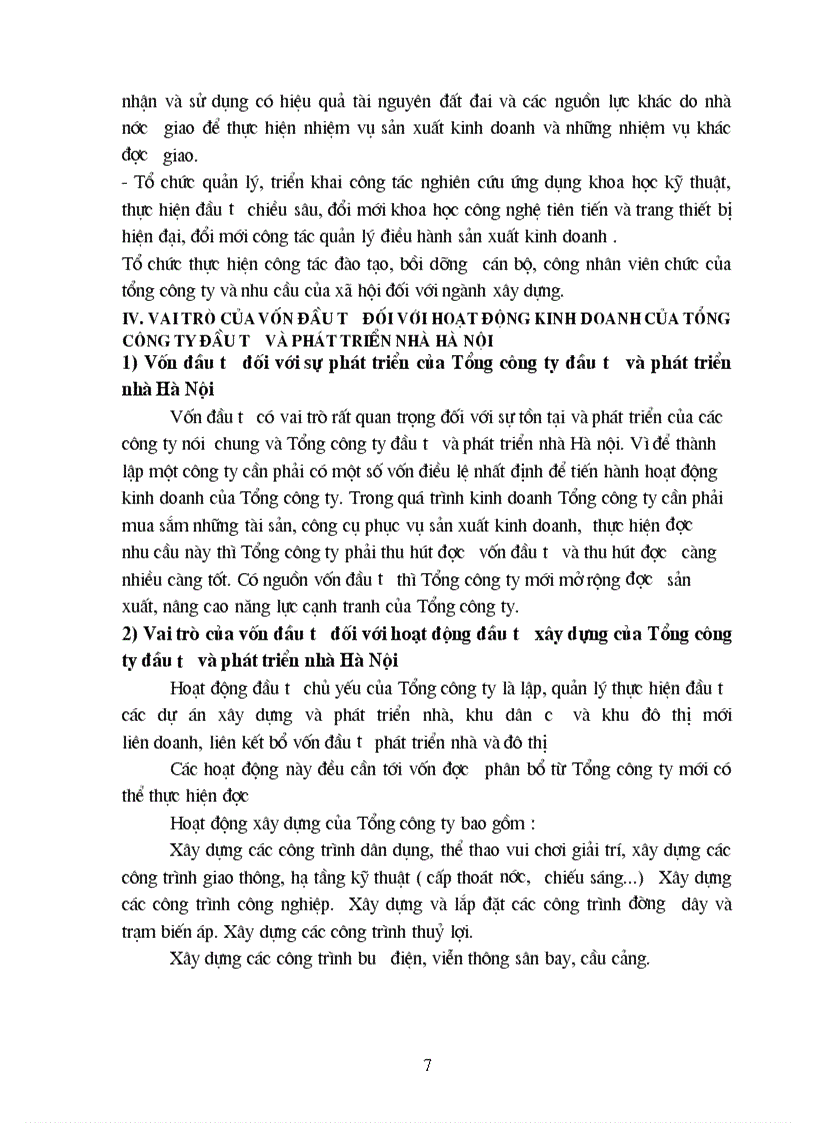 nhận và sử dụng có hiệu quả tài nguyên đất đai và các nguồn lực khác do nhà nớc giao để thực hiện nhiệm vụ sản xuất kinh doanh và những nhiệm vụ khác đợc giao.
- Tổ chức quản lý, triển khai công tác nghiên cứu ứng dụng khoa học kỹ thuật, thực hiện đầu t chiều sâu, đổi mới khoa học công nghệ tiên tiến và trang thiết bị hiện đại, đổi mới công tác quản lý điều hành sản xuất kinh doanh .
Tổ chức thực hiện công tác đào tạo, bồi dỡng cán bộ, công nhân viên chức của tổng công ty và nhu cầu của xã hội đối với ngành xây dựng.
IV. VAI TRÒ CỦA VỐN ĐẦU T ĐỐI VỚI HOẠT ĐỘNG KINH DOANH CỦA TỔNG CÔNG TY ĐẦU T VÀ PHÁT TRIỂN NHÀ HÀ NỘI
1) Vốn đầu t đối với sự phát triển của Tổng công ty đầu t và phát triển nhà Hà Nội
Vốn đầu t có vai trò rất quan trọng đối với sự tồn tại và phát triển của các công ty nói chung và Tổng công ty đầu t và phát triển nhà Hà nội. Vì để thành lập một công ty cần phải có một số vốn điều lệ nhất định để tiến hành hoạt động kinh doanh của Tổng công ty. Trong quá trình kinh doanh Tổng công ty cần phải mua sắm những tài sản, công cụ phục vụ sản xuất kinh doanh, thực hiện đợc nhu cầu này thì Tổng công ty phải thu hút đợc vốn đầu t và thu hút đợc càng nhiều càng tốt. Có nguồn vốn đầu t thì Tổng công ty mới mở rộng đợc sản xuất, nâng cao năng lực cạnh tranh của Tổng công ty.
2) Vai trò của vốn đầu t đối với hoạt động đầu t xây dựng của Tổng công ty đầu t và phát triển nhà Hà Nội
Hoạt động đầu t chủ yếu của Tổng công ty là lập, quản lý thực hiện đầu t các dự án xây dựng và phát triển nhà, khu dân c và khu đô thị mới liên doanh, liên kết bổ vốn đầu t phát triển nhà và đô thị
Các hoạt động này đều cần tới vốn đợc phân bổ từ Tổng công ty mới có thể thực hiện đợc
Hoạt động xây dựng của Tổng công ty bao gồm :
Xây dựng các công trình dân dụng, thể thao vui chơi giải trí, xây dựng các công trình giao thông, hạ tầng kỹ thuật ( cấp thoát nớc, chiếu sáng...) Xây dựng các công trình công nghiệp. Xây dựng và lắp đặt các công trình đờng dây và trạm biến áp. Xây dựng các công trình thuỷ lợi.
Xây dựng các công trình bu điện, viễn thông sân bay, cầu cảng.

7